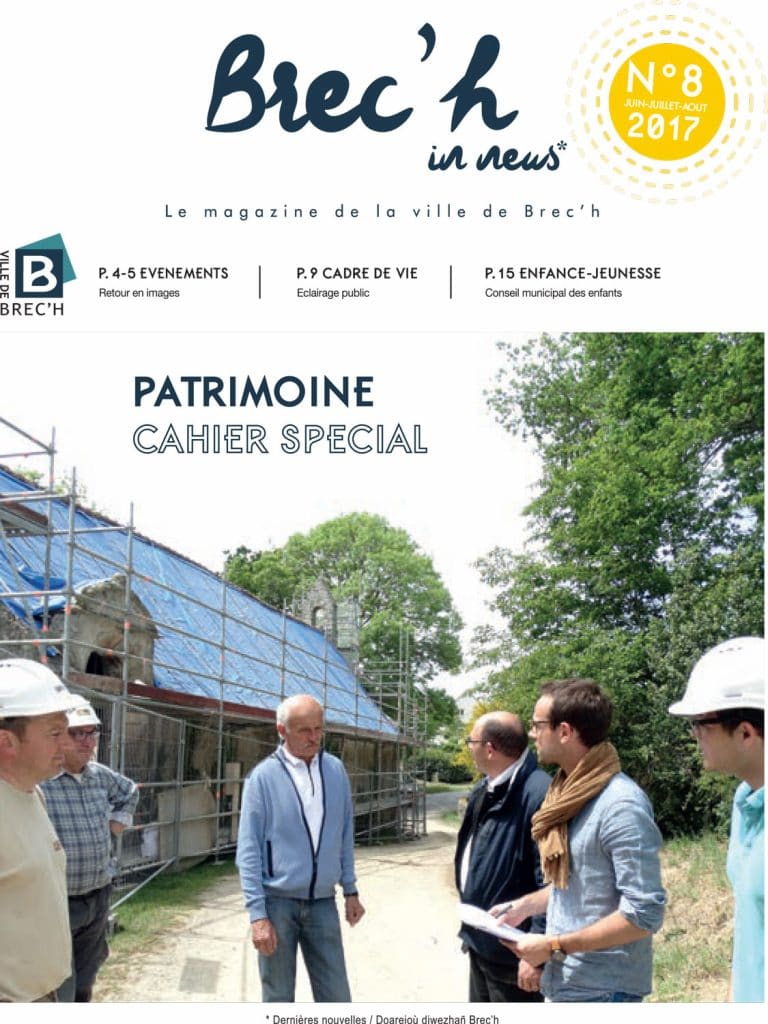 Brec'h in news*

N°8
JUIN-JUILLET-AOUT
2017

Le magazine de la ville de Brec'h

VILLE DE
B
BREC'H

P. 4-5 EVENEMENTS
Retour en images

P. 9 CADRE DE VIE
Eclairage public

P. 15 ENFANCE-JEUNESSE
Conseil municipal des enfants

PATRIMOINE
CAHIER SPECIAL

* Dernières nouvelles / Doareioù diwezhañ Brec'h